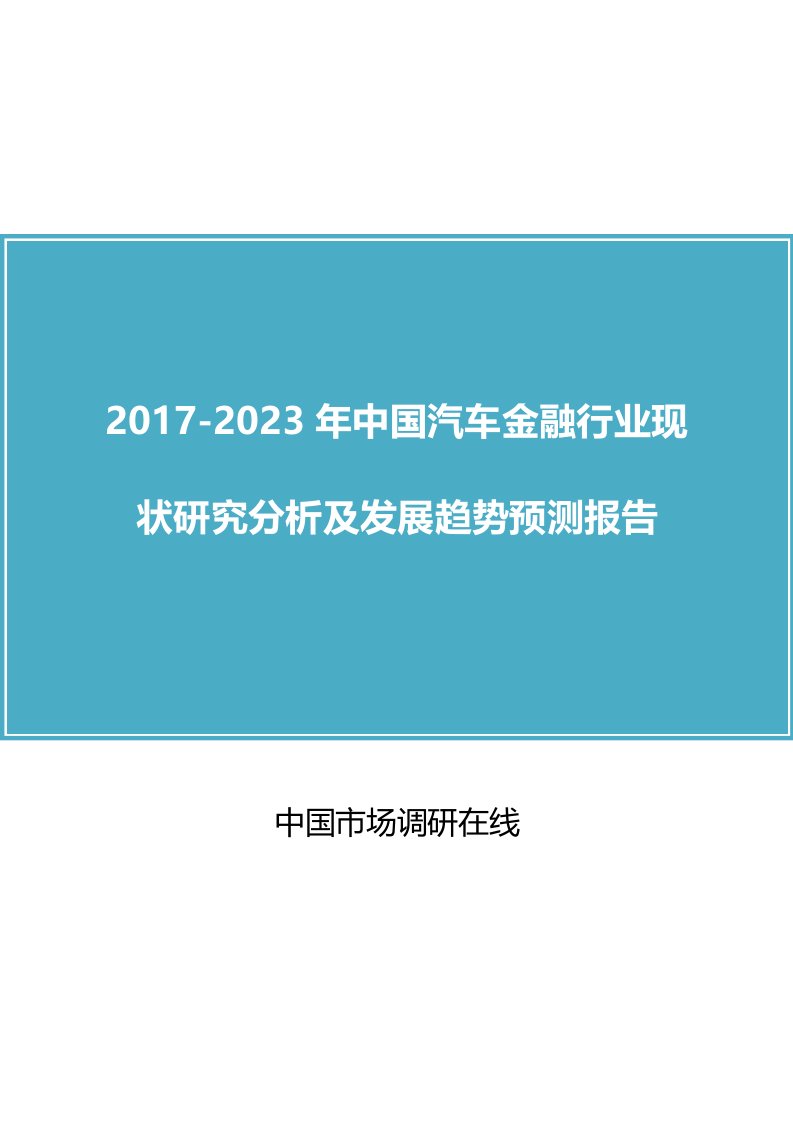 2017-2023 年中国汽车金融行业现状研究分析及发展趋势预测报告

中国市场调研在线